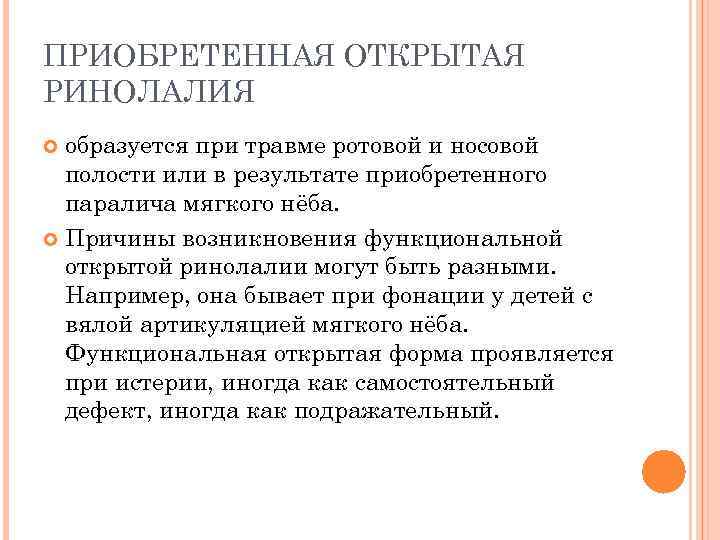 ПРИОБРЕТЕННАЯ ОТКРЫТАЯ РИНОЛАЛИЯ

образуется при травме ротовой и носовой полости или в результате приобретенного паралича мягкого нёба.

Причины возникновения функциональной открытой ринолалии могут быть разными. Например, она бывает при фонации у детей с вялой артикуляцией мягкого нёба. Функциональная открытая форма проявляется при истерии, иногда как самостоятельный дефект, иногда как подражательный.